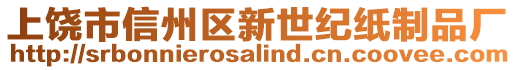 上饶市信州区新世纪纸制品厂
http://srbonnierosalind.cn.coovee.com